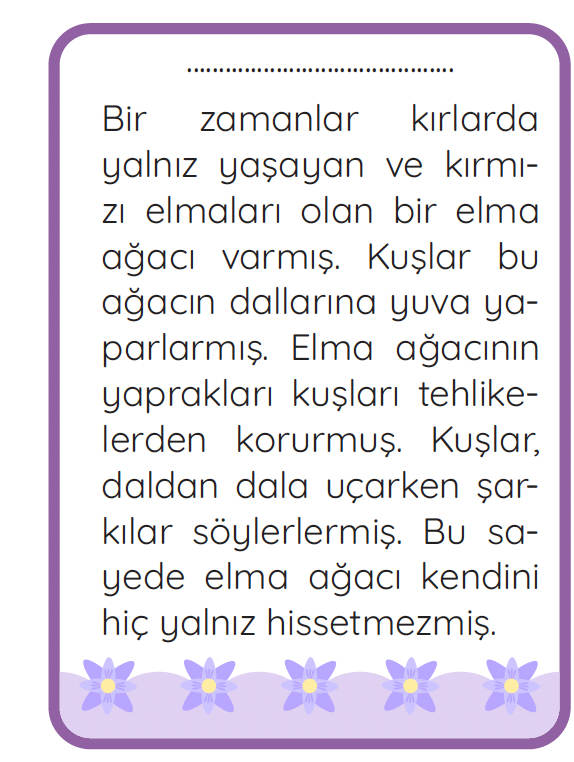 ____

Bir zamanlar kırlarda yalnız yaşayan ve kırmızı elmaları olan bir elma ağacı varmış. Kuşlar bu ağacın dallarına yuva yaparlarmış. Elma ağacının yaprakları kuşları tehlikelerden korurmuş. Kuşlar, daldan dala uçarken şarkılar söylerlermiş. Bu sayede elma ağacı kendini hiç yalnız hissetmezmiş.